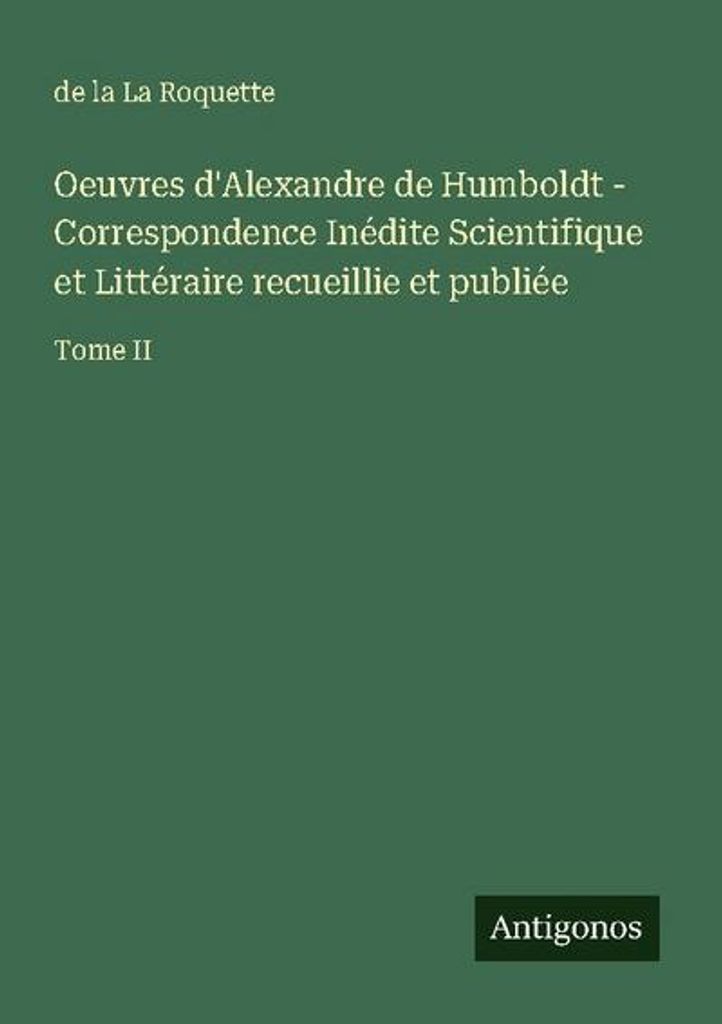 de la La Roquette

Oeuvres d'Alexandre de Humboldt - Correspondence Inédite Scientifique et Littéraire recueillie et publiée

Tome II

Antigonos